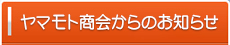 ヤマモト商会からのお知らせ